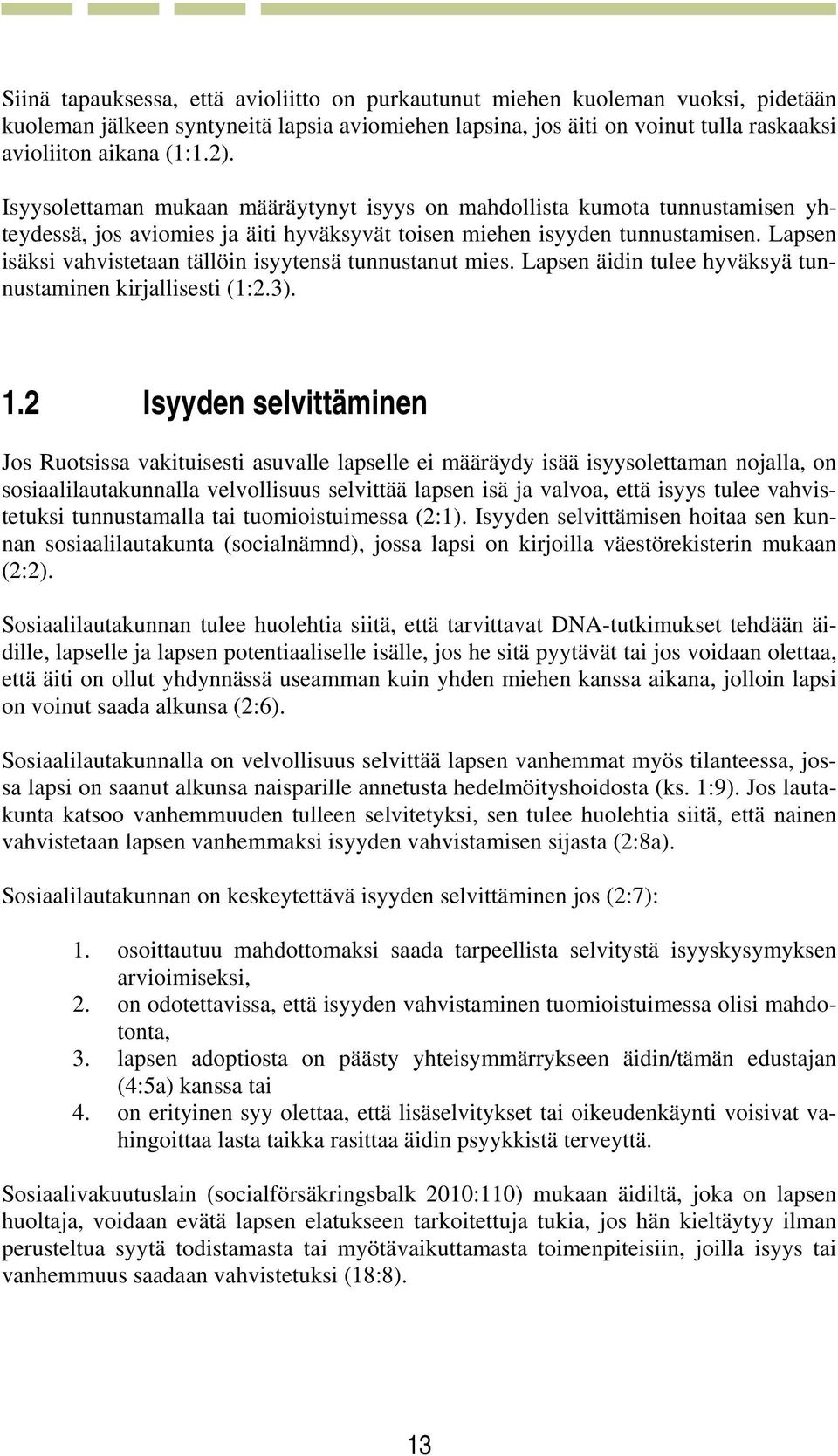 Siinä tapauksessa, että avioliitto on purkautunut miehen kuoleman vuoksi, pidetään kuoleman jälkeen syntyneitä lapsia aviomiehen lapsina, jos äiti on voinut tulla raskaaksi avioliiton aikana (1:1.2).

Isyysolettaman mukaan määräytynyt isyys on mahdollista kumota tunnustamisen yhteydessä, jos aviomies ja äiti hyväksyvät toisen miehen isyyden tunnustamisen. Lapsen isäksi vahvistetaan tällöin isyytensä tunnustanut mies. Lapsen äidin tulee hyväksyä tunnustaminen kirjallisesti (1:2.3).

1.2 Isyyden selvittäminen

Jos Ruotsissa vakituisesti asuvalle lapselle ei määräydy isää isyysolettaman nojalla, on sosiaalilautakunnalla velvollisuus selvittää lapsen isä ja valvoa, että isyys tulee vahvistetuksi tunnustamalla tai tuomioistuimessa (2:1). Isyyden selvittämisen hoitaa sen kunnan sosiaalilautakunta (socialnämnd), jossa lapsi on kirjoilla väestörekisterin mukaan (2:2).

Sosiaalilautakunnan tulee huolehtia siitä, että tarvittavat DNA-tutkimukset tehdään äidille, lapselle ja lapsen potentiaaliselle isälle, jos he sitä pyytävät tai jos voidaan olettaa, että äiti on ollut yhdynnässä useamman kuin yhden miehen kanssa aikana, jolloin lapsi on voinut saada alkunsa (2:6).

Sosiaalilautakunnalla on velvollisuus selvittää lapsen vanhemmat myös tilanteessa, jossa lapsi on saanut alkunsa naisparille annetusta hedelmöityshoidosta (ks. 1:9). Jos lautakunta katsoo vanhemmuuden tulleen selvitetyksi, sen tulee huolehtia siitä, että nainen vahvistetaan lapsen vanhemmaksi isyyden vahvistamisen sijasta (2:8a).

Sosiaalilautakunnan on keskeytettävä isyyden selvittäminen jos (2:7):

1. osoittautuu mahdottomaksi saada tarpeellista selvitystä isyyskysymyksen arvioimiseksi,
2. on odotettavissa, että isyyden vahvistaminen tuomioistuimessa olisi mahdotonta,
3. lapsen adoptiosta on päästy yhteisymmärrykseen äidin/tämän edustajan (4:5a) kanssa tai
4. on erityinen syy olettaa, että lisäselvitykset tai oikeudenkäynti voisivat vahingoittaa lasta taikka rasittaa äidin psyykkistä terveyttä.

Sosiaalivakuutuslain (socialförsäkringsbalk 2010:110) mukaan äidiltä, joka on lapsen huoltaja, voidaan evätä lapsen elatukseen tarkoitettuja tukia, jos hän kieltäytyy ilman perusteltua syytä todistamasta tai myötävaikuttamasta toimenpiteisiin, joilla isyys tai vanhemmuus saadaan vahvistetuksi (18:8).

13